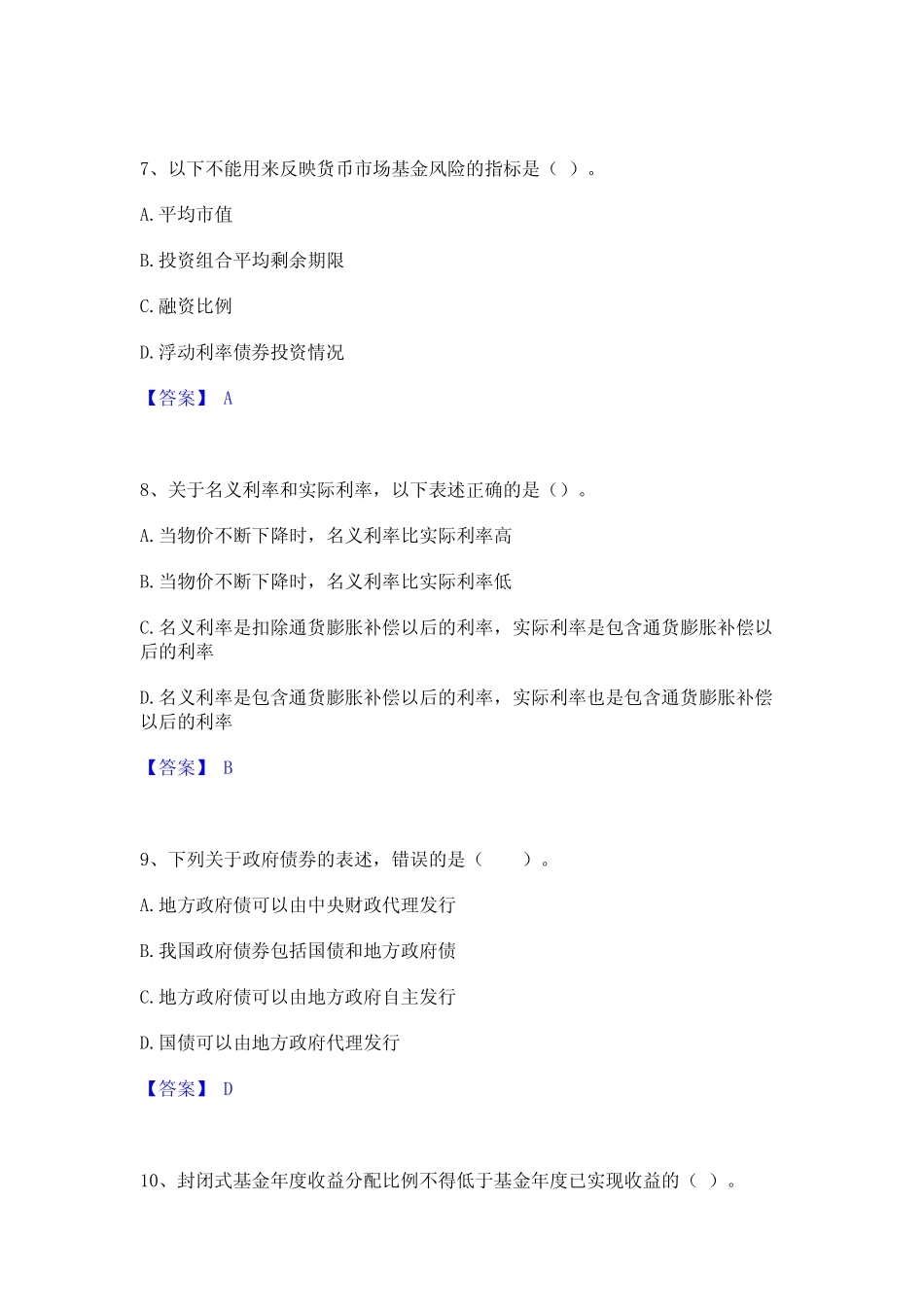 7、以下不能用来反映货币市场基金风险的指标是（ ）。

A. 平均市值

B. 投资组合平均剩余期限

C. 融资比例

D. 浮动利率债券投资情况

【答案】 A

8、关于名义利率和实际利率，以下表述正确的是（）。

A. 当物价不断下降时，名义利率比实际利率高

B. 当物价不断下降时，名义利率比实际利率低

C. 名义利率是扣除通货膨胀补偿以后的利率，实际利率是包含通货膨胀补偿以后的利率

D. 名义利率是包含通货膨胀补偿以后的利率，实际利率也是包含通货膨胀补偿以后的利率

【答案】 B

9、下列关于政府债券的表述，错误的是（　　）。

A. 地方政府债可以由中央财政代理发行

B. 我国政府债券包括国债和地方政府债

C. 地方政府债可以由地方政府自主发行

D. 国债可以由地方政府代理发行

【答案】 D

10、封闭式基金年度收益分配比例不得低于基金年度已实现收益的（ ）。